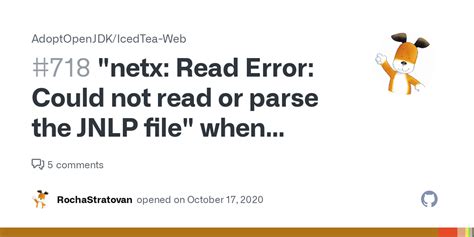 AdoptOpenJDK/IcedTea-Web

#718 "netx: Read Error: Could not read or parse the JNLP file" when...

5 comments

RochaStratovan opened on October 17, 2020